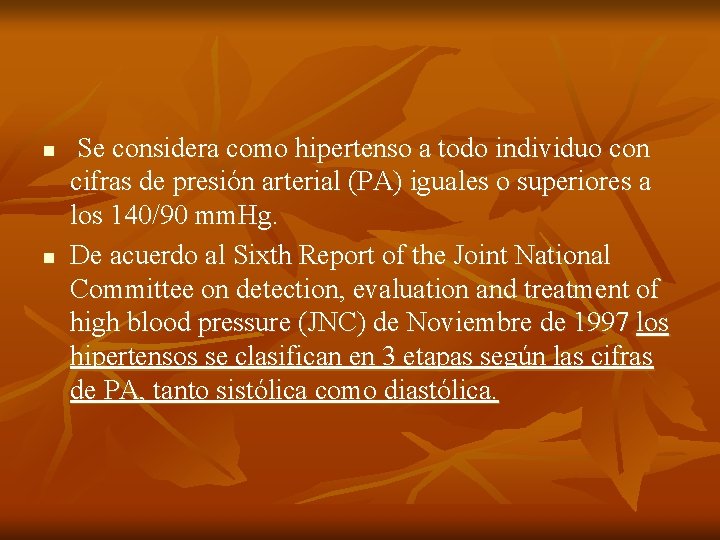 ■ Se considera como hipertenso a todo individuo con cifras de presión arterial (PA) iguales o superiores a los 140/90 mmHg.

■ De acuerdo al Sixth Report of the Joint National Committee on detection, evaluation and treatment of high blood pressure (JNC) de Noviembre de 1997 los hipertensos se clasifican en 3 etapas según las cifras de PA, tanto sistólica como diastólica.